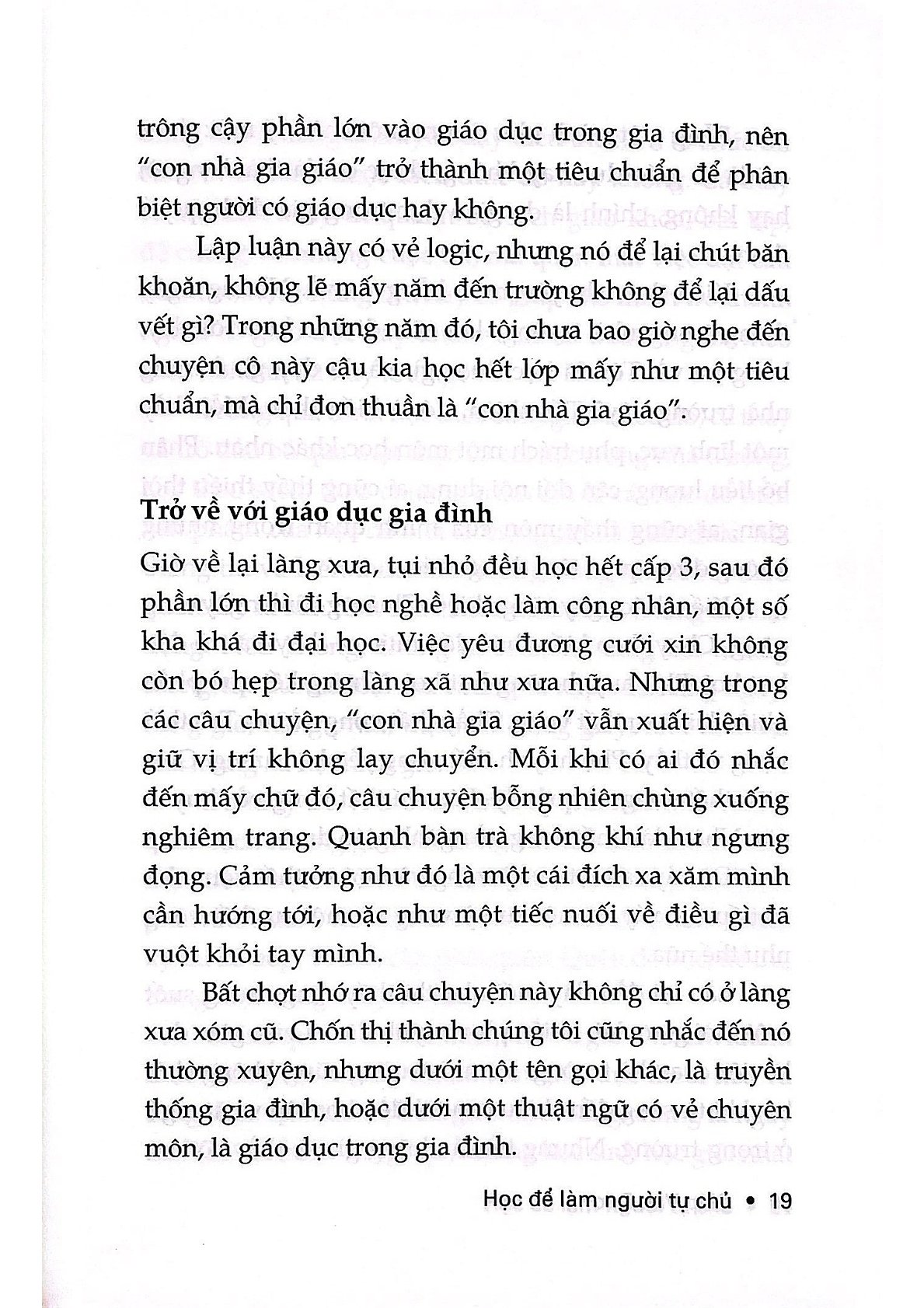 trông cậy phần lớn vào giáo dục trong gia đình, nên "con nhà gia giáo" trở thành một tiêu chuẩn để phân biệt người có giáo dục hay không.

Lập luận này có vẻ logic, nhưng nó để lại chút băn khoăn, không lẽ mấy năm đến trường không để lại dấu vết gì? Trong những năm đó, tôi chưa bao giờ nghe đến chuyện cô này cậu kia học hết lớp mấy như một tiêu chuẩn, mà chỉ đơn thuần là "con nhà gia giáo".

Trở về với giáo dục gia đình

Giờ về lại làng xưa, tụi nhỏ đều học hết cấp 3, sau đó phần lớn thì đi học nghề hoặc làm công nhân, một số kha khá đi đại học. Việc yêu đương cưới xin không còn bó hẹp trong làng xã như xưa nữa. Nhưng trong các câu chuyện, "con nhà gia giáo" vẫn xuất hiện và giữ vị trí không lay chuyển. Mỗi khi có ai đó nhắc đến mấy chữ đó, câu chuyện bỗng nhiên chùng xuống nghiêm trang. Quanh bàn trà không khí như ngưng đọng. Cảm tưởng như đó là một cái đích xa xăm mình cần hướng tới, hoặc như một tiếc nuối về điều gì đã vuột khỏi tay mình.

Bất chợt nhớ ra câu chuyện này không chỉ có ở làng xưa xóm cũ. Chốn thị thành chúng tôi cũng nhắc đến nó thường xuyên, nhưng dưới một tên gọi khác, là truyền thống gia đình, hoặc dưới một thuật ngữ có vẻ chuyên môn, là giáo dục trong gia đình.

Học để làm người tự chủ • 19